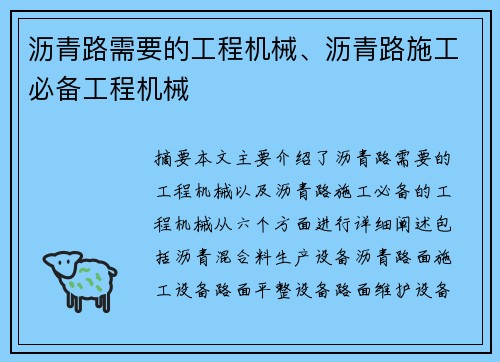 沥青路需要的工程机械、沥青路施工必备工程机械

摘要本文主要介绍了沥青路需要的工程机械以及沥青路施工必备的工程机械从六个方面进行详细阐述包括沥青混合料生产设备沥青路面施工设备路面平整设备路面维护设备